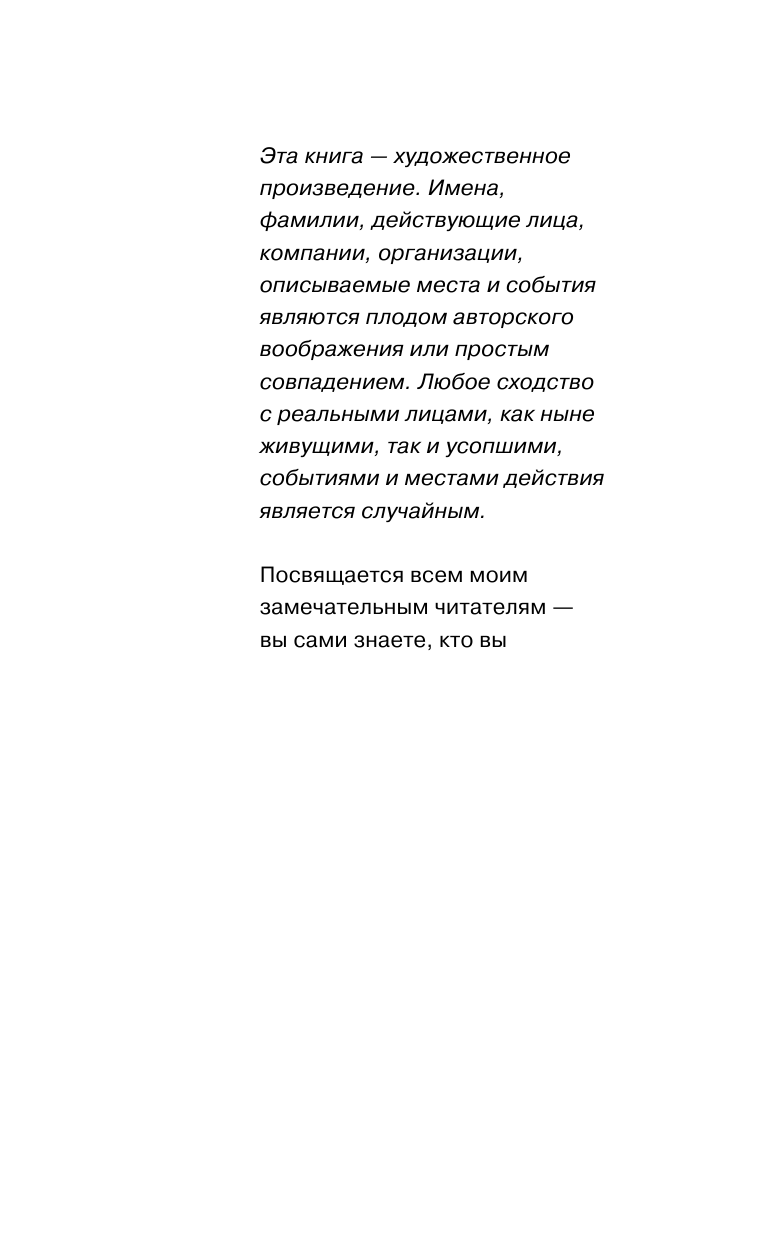 Эта книга — художественное произведение. Имена, фамилии, действующие лица, компании, организации, описываемые места и события являются плодом авторского воображения или простым совпадением. Любое сходство с реальными лицами, как ныне живущими, так и усопшими, событиями и местами действия является случайным.

Посвящается всем моим замечательным читателям — вы сами знаете, кто вы